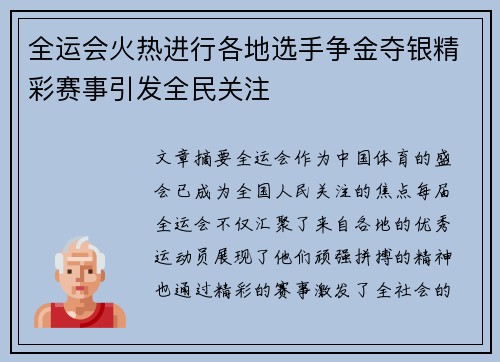 全运会火热进行各地选手争金夺银精彩赛事引发全民关注

文章摘要全运会作为中国体育的盛会已成为全国人民关注的焦点每届全运会不仅汇聚了来自各地的优秀运动员展现了他们顽强拼搏的精神也通过精彩的赛事激发了全社会的